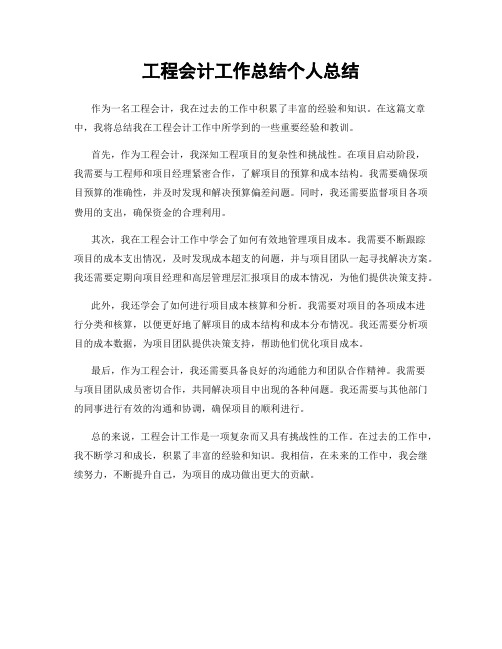 工程会计工作总结个人总结

作为一名工程会计，我在过去的工作中积累了丰富的经验和知识。在这篇文章中，我将总结我在工程会计工作中所学到的一些重要经验和教训。

首先，作为工程会计，我深知工程项目的复杂性和挑战性。在项目启动阶段，我需要与工程师和项目经理紧密合作，了解项目的预算和成本结构。我需要确保项目预算的准确性，并及时发现和解决预算偏差问题。同时，我还需要监督项目各项费用的支出，确保资金的合理利用。

其次，我在工程会计工作中学会了如何有效地管理项目成本。我需要不断跟踪项目的成本支出情况，及时发现成本超支的问题，并与项目团队一起寻找解决方案。我还需要定期向项目经理和高层管理层汇报项目的成本情况，为他们提供决策支持。

此外，我还学会了如何进行项目成本核算和分析。我需要对项目的各项成本进行分类和核算，以便更好地了解项目的成本结构和成本分布情况。我还需要分析项目的成本数据，为项目团队提供决策支持，帮助他们优化项目成本。

最后，作为工程会计，我还需要具备良好的沟通能力和团队合作精神。我需要与项目团队成员密切合作，共同解决项目中出现的各种问题。我还需要与其他部门的同事进行有效的沟通和协调，确保项目的顺利进行。

总的来说，工程会计工作是一项复杂而又具有挑战性的工作。在过去的工作中，我不断学习和成长，积累了丰富的经验和知识。我相信，在未来的工作中，我会继续努力，不断提升自己，为项目的成功做出更大的贡献。